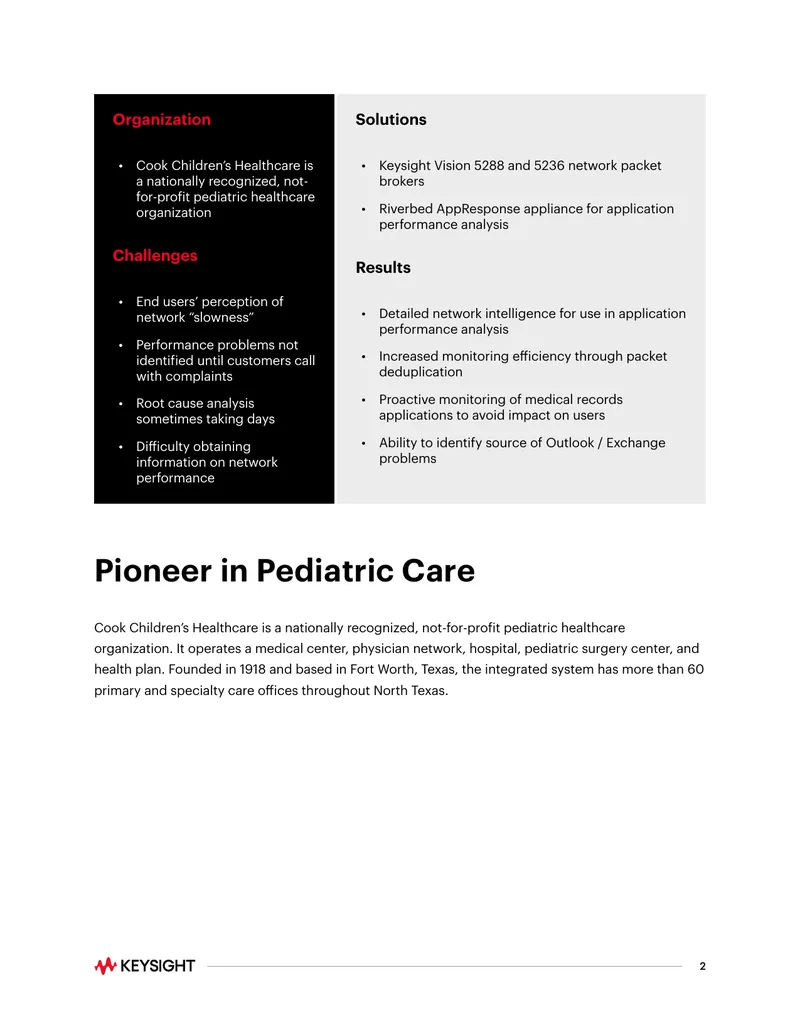 Organization

• Cook Children's Healthcare is a nationally recognized, not-for-profit pediatric healthcare organization

Challenges

• End users' perception of network "slowness"
• Performance problems not identified until customers call with complaints
• Root cause analysis sometimes taking days
• Difficulty obtaining information on network performance

Solutions

• Keysight Vision 5288 and 5236 network packet brokers
• Riverbed AppResponse appliance for application performance analysis

Results

• Detailed network intelligence for use in application performance analysis
• Increased monitoring efficiency through packet deduplication
• Proactive monitoring of medical records applications to avoid impact on users
• Ability to identify source of Outlook / Exchange problems

Pioneer in Pediatric Care

Cook Children's Healthcare is a nationally recognized, not-for-profit pediatric healthcare organization. It operates a medical center, physician network, hospital, pediatric surgery center, and health plan. Founded in 1918 and based in Fort Worth, Texas, the integrated system has more than 60 primary and specialty care offices throughout North Texas.

KEYSIGHT

2